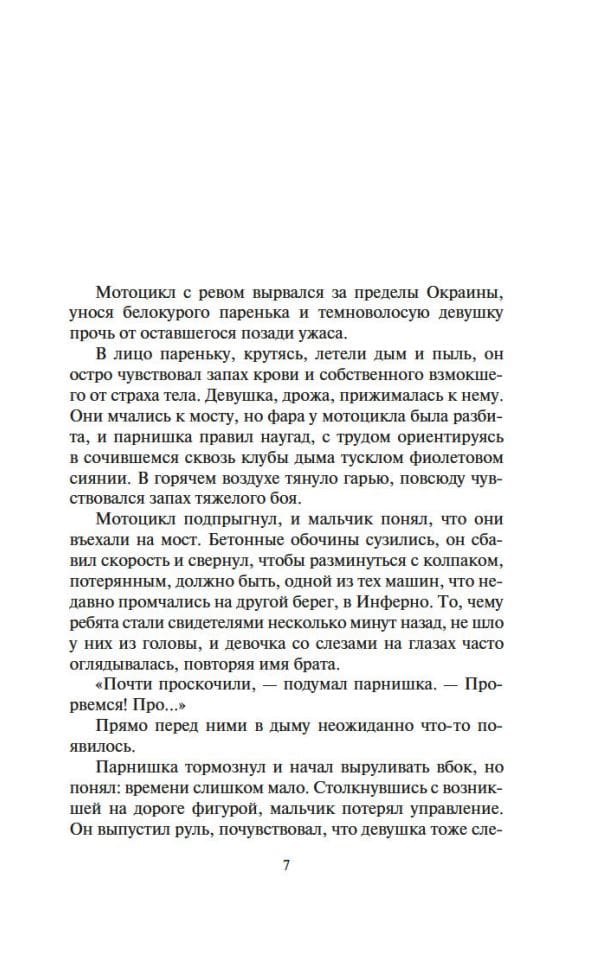 Мотоцикл с ревом вырвался за пределы Окраины, унося белокурого паренька и темноволосую девушку прочь от оставшегося позади ужаса.

В лицо пареньку, крутясь, летели дым и пыль, он остро чувствовал запах крови и собственного взмокшего от страха тела. Девушка, дрожа, прижималась к нему. Они мчались к мосту, но фара у мотоцикла была разбита, и парнишка правил наугад, с трудом ориентируясь в сочившемся сквозь клубы дыма тусклом фиолетовом сиянии. В горячем воздухе тянуло гарью, повсюду чувствовался запах тяжелого боя.

Мотоцикл подпрыгнул, и мальчик понял, что они въехали на мост. Бетонные обочины сузились, он сбавил скорость и свернул, чтобы разминуться с колпаком, потерянным, должно быть, одной из тех машин, что недавно промчались на другой берег, в Инферно. То, чему ребята стали свидетелями несколько минут назад, не шло у них из головы, и девочка со слезами на глазах часто оглядывалась, повторяя имя брата.

«Почти проскочили, — подумал парнишка. — Прорвемся! Про...»

Прямо перед ними в дыму неожиданно что-то появилось.

Парнишка тормознул и начал выруливать вбок, но понял: времени слишком мало. Столкнувшись с возникшей на дороге фигурой, мальчик потерял управление. Он выпустил руль, почувствовал, что девушка тоже сле-

7